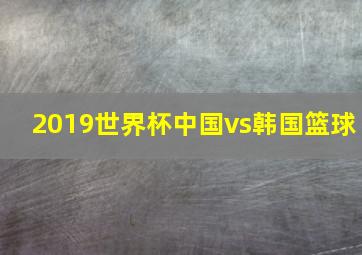 2019世界杯中国vs韩国篮球